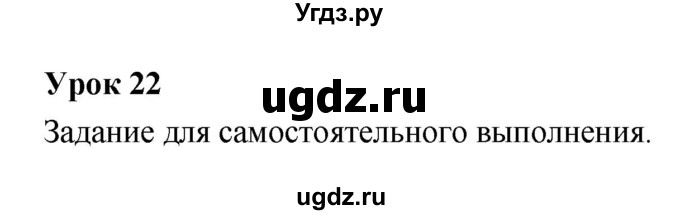 Угдз.ру

Урок 22

ugdz.ru

Задание для самостоятельного выполнения.

ugdz.ru